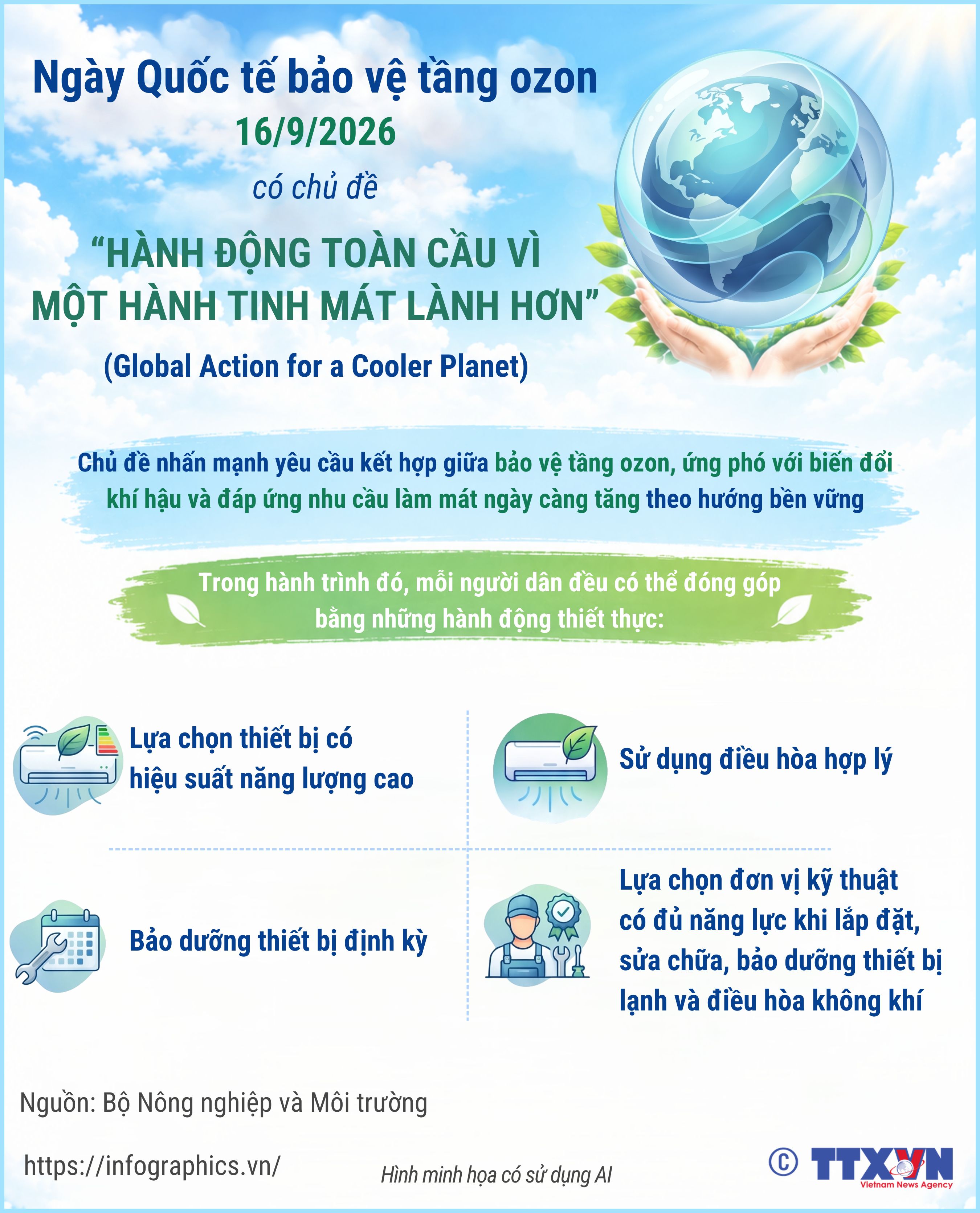 Ngày Quốc tế bảo vệ tầng ozon
16/9/2026
có chủ đề
“HÀNH ĐỘNG TOÀN CẦU VÌ MỘT HÀNH TINH MÁT LÀNH HƠN”
(Global Action for a Cooler Planet)

Chủ đề nhấn mạnh yêu cầu kết hợp giữa bảo vệ tầng ozon, ứng phó với biến đổi khí hậu và đáp ứng nhu cầu làm mát ngày càng tăng theo hướng bền vững

Trong hành trình đó, mỗi người dân đều có thể đóng góp bằng những hành động thiết thực:

Lựa chọn thiết bị có hiệu suất năng lượng cao

Sử dụng điều hòa hợp lý

Bảo dưỡng thiết bị định kỳ

Lựa chọn đơn vị kỹ thuật có đủ năng lực khi lắp đặt, sửa chữa, bảo dưỡng thiết bị lạnh và điều hòa không khí

Nguồn: Bộ Nông nghiệp và Môi trường

https://infographics.vn/

Hình minh họa có sử dụng AI

© TTXVN
Vietnam News Agency